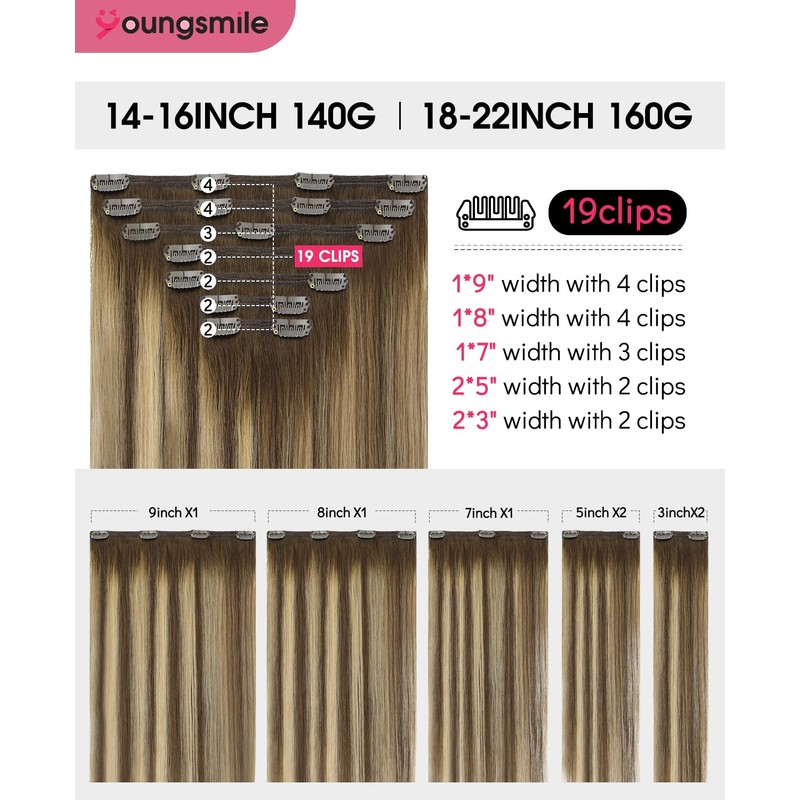 youngsmile

14-16INCH 140G | 18-22INCH 160G

4
4
3
2
2
2
2
19 CLIPS

19clips

1*9" width with 4 clips
1*8" width with 4 clips
1*7" width with 3 clips
2*5" width with 2 clips
2*3" width with 2 clips

9inch X1
8inch X1
7inch X1
5inch X2
3inchX2